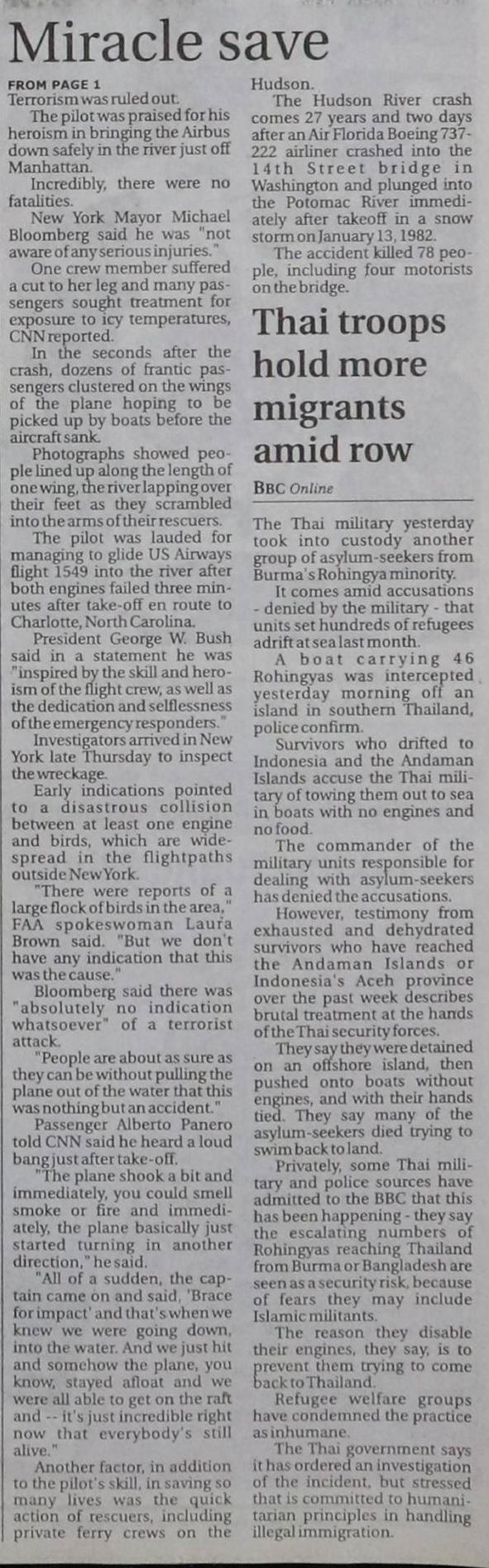 Miracle save

FROM PAGE 1
Terrorism was ruled out.

The pilot was praised for his heroism in bringing the Airbus down safely in the river just off Manhattan.

Incredibly, there were no fatalities.

New York Mayor Michael Bloomberg said he was "not aware of any serious injuries."

One crew member suffered a cut to her leg and many passengers sought treatment for exposure to icy temperatures, CNN reported.

In the seconds after the crash, dozens of frantic passengers clustered on the wings of the plane hoping to be picked up by boats before the aircraft sank.

Photographs showed people lined up along the length of one wing, the river lapping over their feet as they scrambled into the arms of their rescuers.

The pilot was lauded for managing to glide US Airways flight 1549 into the river after both engines failed three minutes after take-off en route to Charlotte, North Carolina.

President George W. Bush said in a statement he was "inspired by the skill and heroism of the flight crew, as well as the dedication and selflessness of the emergency responders."

Investigators arrived in New York late Thursday to inspect the wreckage.

Early indications pointed to a disastrous collision between at least one engine and birds, which are widespread in the flightpaths outside New York.

"There were reports of a large flock of birds in the area," FAA spokeswoman Laura Brown said. "But we don't have any indication that this was the cause."

Bloomberg said there was "absolutely no indication whatsoever" of a terrorist attack.

"People are about as sure as they can be without pulling the plane out of the water that this was nothing but an accident."

Passenger Alberto Panero told CNN said he heard a loud bang just after take-off.

"The plane shook a bit and immediately, you could smell smoke or fire and immediately, the plane basically just started turning in another direction," he said.

"All of a sudden, the captain came on and said, 'Brace for impact' and that's when we knew we were going down, into the water. And we just hit and somehow the plane, you know, stayed afloat and we were all able to get on the raft and -- it's just incredible right now that everybody's still alive."

Another factor, in addition to the pilot's skill, in saving so many lives was the quick action of rescuers, including private ferry crews on the Hudson.

The Hudson River crash comes 27 years and two days after an Air Florida Boeing 737-222 airliner crashed into the 14th Street bridge in Washington and plunged into the Potomac River immediately after takeoff in a snow storm on January 13, 1982.

The accident killed 78 people, including four motorists on the bridge.

Thai troops hold more migrants amid row

BBC Online

The Thai military yesterday took into custody another group of asylum-seekers from Burma's Rohingya minority.

It comes amid accusations - denied by the military - that units set hundreds of refugees adrift at sea last month.

A boat carrying 46 Rohingyas was intercepted yesterday morning off an island in southern Thailand, police confirm.

Survivors who drifted to Indonesia and the Andaman Islands accuse the Thai military of towing them out to sea in boats with no engines and no food.

The commander of the military units responsible for dealing with asylum-seekers has denied the accusations.

However, testimony from exhausted and dehydrated survivors who have reached the Andaman Islands or Indonesia's Aceh province over the past week describes brutal treatment at the hands of the Thai security forces.

They say they were detained on an offshore island, then pushed onto boats without engines, and with their hands tied. They say many of the asylum-seekers died trying to swim back to land.

Privately, some Thai military and police sources have admitted to the BBC that this has been happening - they say the escalating numbers of Rohingyas reaching Thailand from Burma or Bangladesh are seen as a security risk, because of fears they may include Islamic militants.

The reason they disable their engines, they say, is to prevent them trying to come back to Thailand.

Refugee welfare groups have condemned the practice as inhumane.

The Thai government says it has ordered an investigation of the incident, but stressed that is committed to humanitarian principles in handling illegal immigration.